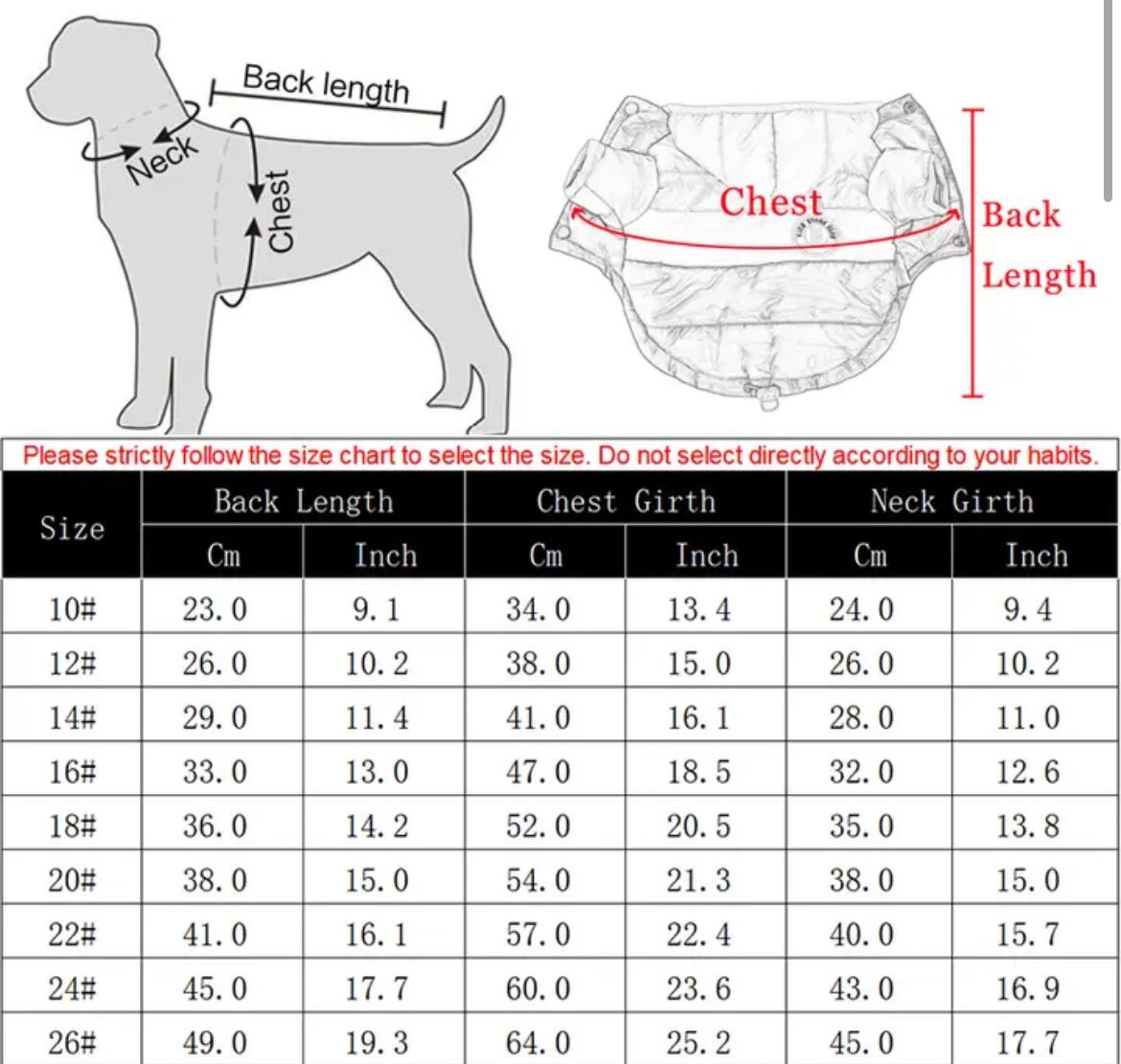 Back length
Neck
Chest

Chest
Back Length

Please strictly follow the size chart to select the size. Do not select directly according to your habits.

| Size | Back Length Cm | Back Length Inch | Chest Girth Cm | Chest Girth Inch | Neck Girth Cm | Neck Girth Inch |
|---|---|---|---|---|---|---|
| 10# | 23.0 | 9.1 | 34.0 | 13.4 | 24.0 | 9.4 |
| 12# | 26.0 | 10.2 | 38.0 | 15.0 | 26.0 | 10.2 |
| 14# | 29.0 | 11.4 | 41.0 | 16.1 | 28.0 | 11.0 |
| 16# | 33.0 | 13.0 | 47.0 | 18.5 | 32.0 | 12.6 |
| 18# | 36.0 | 14.2 | 52.0 | 20.5 | 35.0 | 13.8 |
| 20# | 38.0 | 15.0 | 54.0 | 21.3 | 38.0 | 15.0 |
| 22# | 41.0 | 16.1 | 57.0 | 22.4 | 40.0 | 15.7 |
| 24# | 45.0 | 17.7 | 60.0 | 23.6 | 43.0 | 16.9 |
| 26# | 49.0 | 19.3 | 64.0 | 25.2 | 45.0 | 17.7 |